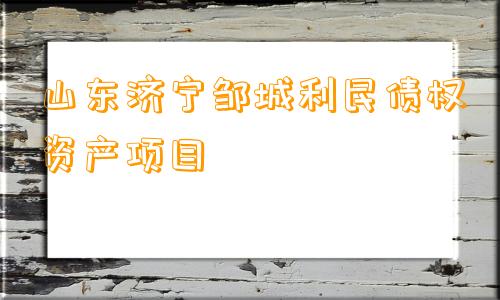 山东济宁邹城利民债权资产项目